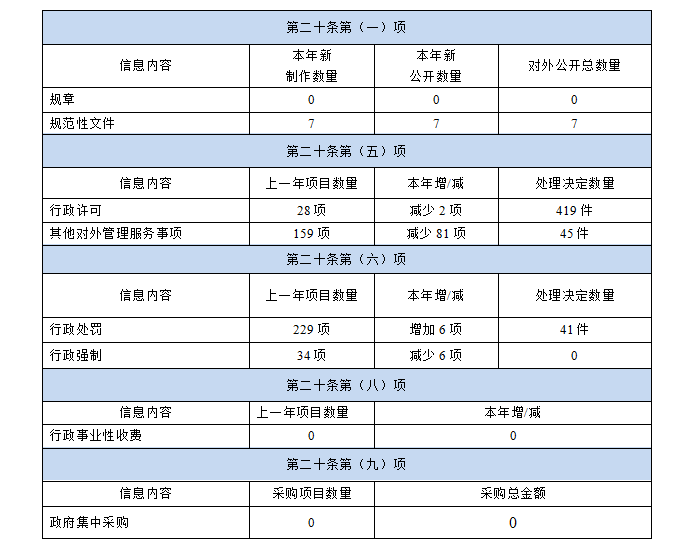 | 第二十条第（一）项 | | | |
|---|---|---|---|
| 信息内容 | 本年新制作数量 | 本年新公开数量 | 对外公开总数量 |
| 规章 | 0 | 0 | 0 |
| 规范性文件 | 7 | 7 | 7 |
| 第二十条第（五）项 | | | |
| 信息内容 | 上一年项目数量 | 本年增/减 | 处理决定数量 |
| 行政许可 | 28项 | 减少2项 | 419件 |
| 其他对外管理服务事项 | 159项 | 减少81项 | 45件 |
| 第二十条第（六）项 | | | |
| 信息内容 | 上一年项目数量 | 本年增/减 | 处理决定数量 |
| 行政处罚 | 229项 | 增加6项 | 41件 |
| 行政强制 | 34项 | 减少6项 | 0 |
| 第二十条第（八）项 | | | |
| 信息内容 | 上一年项目数量 | 本年增/减 | |
| 行政事业性收费 | 0 | 0 | |
| 第二十条第（九）项 | | | |
| 信息内容 | 采购项目数量 | 采购总金额 | |
| 政府集中采购 | 0 | 0 | |